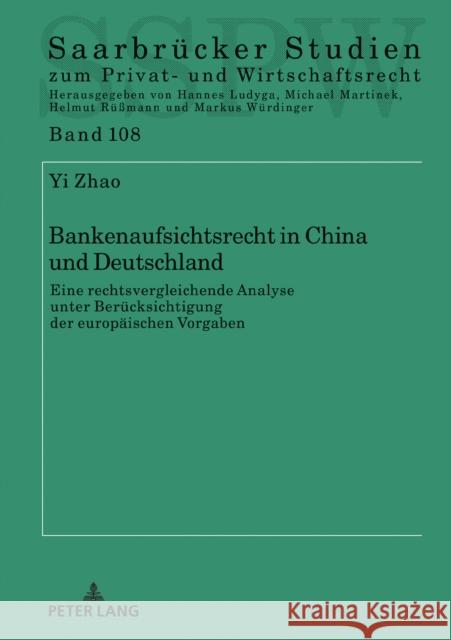 SSPW

Saarbrücker Studien
zum Privat- und Wirtschaftsrecht
Herausgegeben von Hannes Ludyga, Michael Martinek, Helmut Rüßmann und Markus Würdinger

Band 108

Yi Zhao

Bankenaufsichtsrecht in China und Deutschland

Eine rechtsvergleichende Analyse unter Berücksichtigung der europäischen Vorgaben

PETER LANG